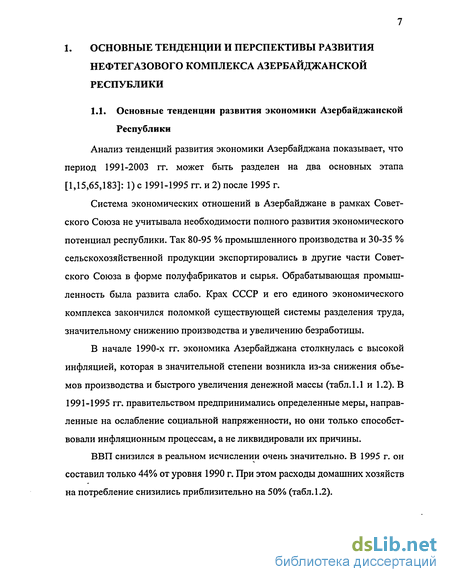 7

1. ОСНОВНЫЕ ТЕНДЕНЦИИ И ПЕРСПЕКТИВЫ РАЗВИТИЯ НЕФТЕГАЗОВОГО КОМПЛЕКСА АЗЕРБАЙДЖАНСКОЙ РЕСПУБЛИКИ

1.1. Основные тенденции развития экономики Азербайджанской Республики

Анализ тенденций развития экономики Азербайджана показывает, что период 1991-2003 гг. может быть разделен на два основных этапа [1,15,65,183]: 1) с 1991-1995 гг. и 2) после 1995 г.

Система экономических отношений в Азербайджане в рамках Советского Союза не учитывала необходимости полного развития экономического потенциал республики. Так 80-95 % промышленного производства и 30-35 % сельскохозяйственной продукции экспортировались в другие части Советского Союза в форме полуфабрикатов и сырья. Обрабатывающая промышленность была развита слабо. Крах СССР и его единого экономического комплекса закончился поломкой существующей системы разделения труда, значительному снижению производства и увеличению безработицы.

В начале 1990-х гг. экономика Азербайджана столкнулась с высокой инфляцией, которая в значительной степени возникла из-за снижения объемов производства и быстрого увеличения денежной массы (табл.1.1 и 1.2). В 1991-1995 гг. правительством предпринимались определенные меры, направленные на ослабление социальной напряженности, но они только способствовали инфляционным процессам, а не ликвидировали их причины.

ВВП снизился в реальном исчислении очень значительно. В 1995 г. он составил только 44% от уровня 1990 г. При этом расходы домашних хозяйств на потребление снизились приблизительно на 50% (табл.1.2).

dsLib.net
библиотека диссертаций